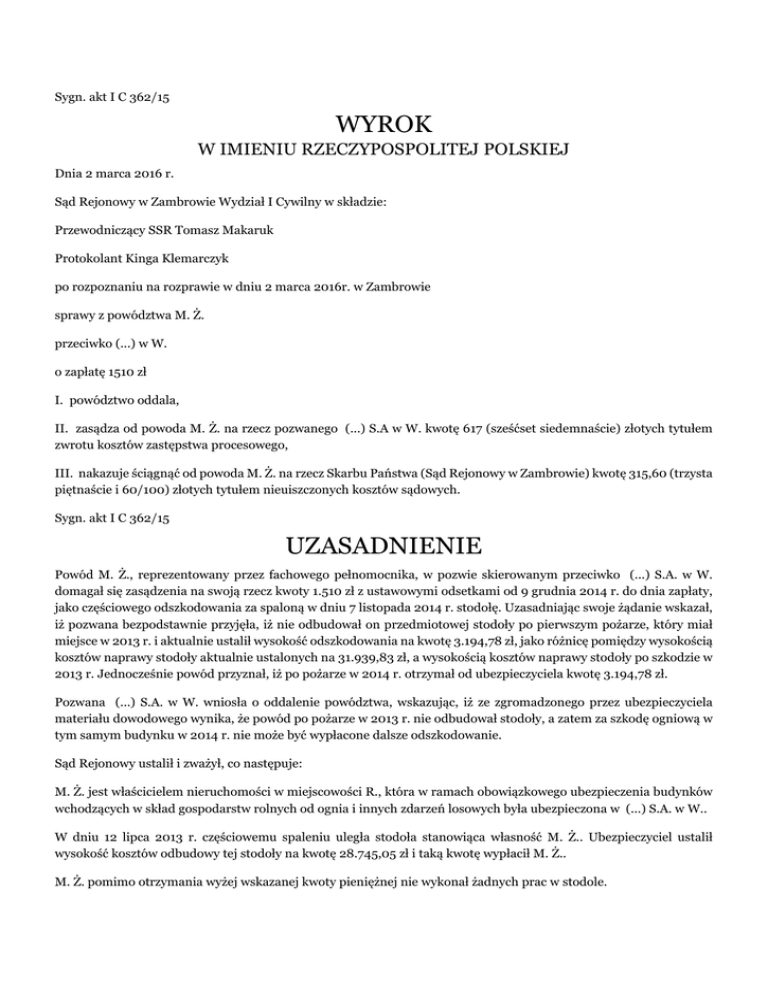 Sygn. akt I C 362/15

WYROK

W IMIENIU RZECZYPOSPOLITEJ POLSKIEJ

Dnia 2 marca 2016 r.

Sąd Rejonowy w Zambrowie Wydział I Cywilny w składzie:

Przewodniczący SSR Tomasz Makaruk

Protokolant Kinga Klemarczyk

po rozpoznaniu na rozprawie w dniu 2 marca 2016r. w Zambrowie

sprawy z powództwa M. Ż.

przeciwko (...) w W.

o zapłatę 1510 zł

I. powództwo oddala,

II. zasądza od powoda M. Ż. na rzecz pozwanego (...) S.A w W. kwotę 617 (sześćset siedemnaście) złotych tytułem zwrotu kosztów zastępstwa procesowego,

III. nakazuje ściągnąć od powoda M. Ż. na rzecz Skarbu Państwa (Sąd Rejonowy w Zambrowie) kwotę 315,60 (trzysta piętnaście i 60/100) złotych tytułem nieuiszczonych kosztów sądowych.

Sygn. akt I C 362/15

UZASADNIENIE

Powód M. Ż., reprezentowany przez fachowego pełnomocnika, w pozwie skierowanym przeciwko (...) S.A. w W. domagał się zasądzenia na swoją rzecz kwoty 1.510 zł z ustawowymi odsetkami od 9 grudnia 2014 r. do dnia zapłaty, jako częściowego odszkodowania za spaloną w dniu 7 listopada 2014 r. stodołę. Uzasadniając swoje żądanie wskazał, iż pozwana bezpodstawnie przyjęła, iż nie odbudował on przedmiotowej stodoły po pierwszym pożarze, który miał miejsce w 2013 r. i aktualnie ustalił wysokość odszkodowania na kwotę 3.194,78 zł, jako różnicę pomiędzy wysokością kosztów naprawy stodoły aktualnie ustalonych na 31.939,83 zł, a wysokością kosztów naprawy stodoły po szkodzie w 2013 r. Jednocześnie powód przyznał, iż po pożarze w 2014 r. otrzymał od ubezpieczyciela kwotę 3.194,78 zł.

Pozwana (...) S.A. w W. wniosła o oddalenie powództwa, wskazując, iż ze zgromadzonego przez ubezpieczyciela materiału dowodowego wynika, że powód po pożarze w 2013 r. nie odbudował stodoły, a zatem za szkodę ogniową w tym samym budynku w 2014 r. nie może być wypłacone dalsze odszkodowanie.

Sąd Rejonowy ustalił i zważył, co następuje:

M. Ż. jest właścicielem nieruchomości w miejscowości R., która w ramach obowiązkowego ubezpieczenia budynków wchodzących w skład gospodarstw rolnych od ognia i innych zdarzeń losowych była ubezpieczona w (...) S.A. w W..

W dniu 12 lipca 2013 r. częściowemu spaleniu uległa stodoła stanowiąca własność M. Ż.. Ubezpieczyciel ustalił wysokość kosztów odbudowy tej stodoły na kwotę 28.745,05 zł i taką kwotę wypłacił M. Ż..

M. Ż. pomimo otrzymania wyżej wskazanej kwoty pieniężnej nie wykonał żadnych prac w stodole.